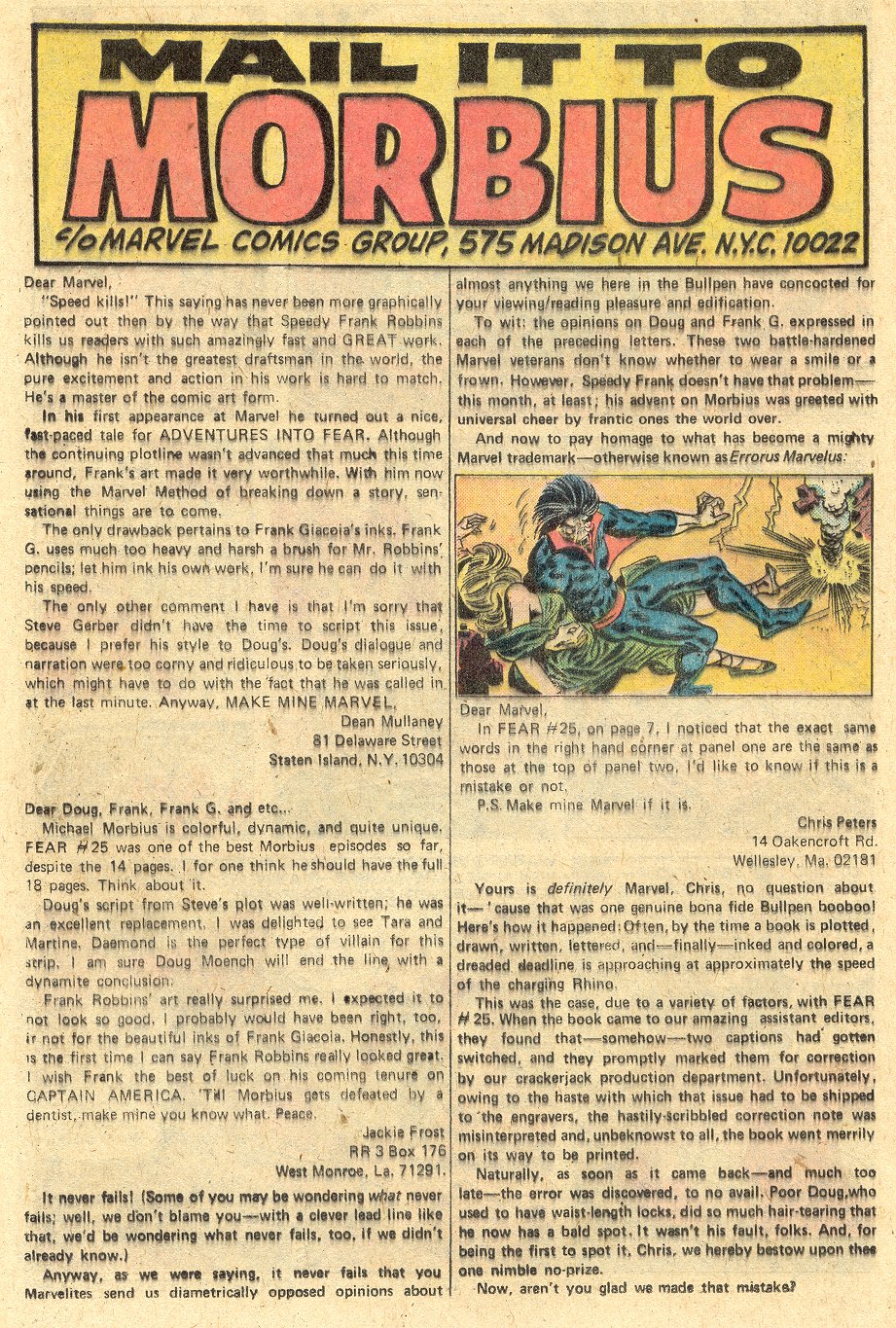 MAIL IT TO MORBIUS

c/o MARVEL COMICS GROUP, 575 MADISON AVE. N.Y.C. 10022

Dear Marvel,

"Speed kills!" This saying has never been more graphically pointed out then by the way that Speedy Frank Robbins kills us readers with such amazingly fast and GREAT work. Although he isn't the greatest draftsman in the world, the pure excitement and action in his work is hard to match. He's a master of the comic art form.

In his first appearance at Marvel he turned out a nice, fast-paced tale for ADVENTURES INTO FEAR. Although the continuing plotline wasn't advanced that much this time around, Frank's art made it very worthwhile. With him now using the Marvel Method of breaking down a story, sensational things are to come.

The only drawback pertains to Frank Giacoia's inks. Frank G. uses much too heavy and harsh a brush for Mr. Robbins' pencils; let him ink his own work, I'm sure he can do it with his speed.

The only other comment I have is that I'm sorry that Steve Gerber didn't have the time to script this issue, because I prefer his style to Doug's. Doug's dialogue and narration were too corny and ridiculous to be taken seriously, which might have to do with the fact that he was called in at the last minute. Anyway, MAKE MINE MARVEL.

Dean Mullaney
81 Delaware Street
Staten Island, N.Y. 10304

Dear Doug, Frank, Frank G. and etc...

Michael Morbius is colorful, dynamic, and quite unique. FEAR #25 was one of the best Morbius episodes so far, despite the 14 pages. I for one think he should have the full 18 pages. Think about it.

Doug's script from Steve's plot was well-written; he was an excellent replacement. I was delighted to see Tara and Martine. Daemond is the perfect type of villain for this strip. I am sure Doug Moench will end the line with a dynamite conclusion.

Frank Robbins' art really surprised me. I expected it to not look so good. I probably would have been right, too, if not for the beautiful inks of Frank Giacoia. Honestly, this is the first time I can say Frank Robbins really looked great. I wish Frank the best of luck on his coming tenure on CAPTAIN AMERICA. 'Til Morbius gets defeated by a dentist, make mine you know what. Peace.

Jackie Frost
RR 3 Box 176
West Monroe, La. 71291.

It never fails! (Some of you may be wondering what never fails; well, we don't blame you—with a clever lead line like that, we'd be wondering what never fails, too, if we didn't already know.)

Anyway, as we were saying, it never fails that you Marvelites send us diametrically opposed opinions about almost anything we here in the Bullpen have concocted for your viewing/reading pleasure and edification.

To wit: the opinions on Doug and Frank G. expressed in each of the preceding letters. These two battle-hardened Marvel veterans don't know whether to wear a smile or a frown. However, Speedy Frank doesn't have that problem—this month, at least; his advent on Morbius was greeted with universal cheer by frantic ones the world over.

And now to pay homage to what has become a mighty Marvel trademark—otherwise known as Errorus Marvelus:

Dear Marvel,

In FEAR #25, on page 7, I noticed that the exact same words in the right hand corner at panel one are the same as those at the top of panel two. I'd like to know if this is a mistake or not.

P.S. Make mine Marvel if it is.

Chris Peters
14 Oakencroft Rd.
Wellesley, Ma. 02181

Yours is definitely Marvel, Chris, no question about it—'cause that was one genuine bona fide Bullpen booboo! Here's how it happened: Often, by the time a book is plotted, drawn, written, lettered, and—finally—inked and colored, a dreaded deadline is approaching at approximately the speed of the charging Rhino.

This was the case, due to a variety of factors, with FEAR #25. When the book came to our amazing assistant editors, they found that—somehow—two captions had gotten switched, and they promptly marked them for correction by our crackerjack production department. Unfortunately, owing to the haste with which that issue had to be shipped to the engravers, the hastily-scribbled correction note was misinterpreted and, unbeknowst to all, the book went merrily on its way to be printed.

Naturally, as soon as it came back—and much too late—the error was discovered, to no avail. Poor Doug, who used to have waist-length locks, did so much hair-tearing that he now has a bald spot. It wasn't his fault, folks. And, for being the first to spot it, Chris, we hereby bestow upon thee one nimble no-prize.

Now, aren't you glad we made that mistake?